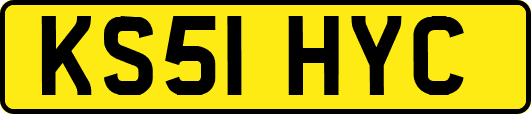 KS51 HYC